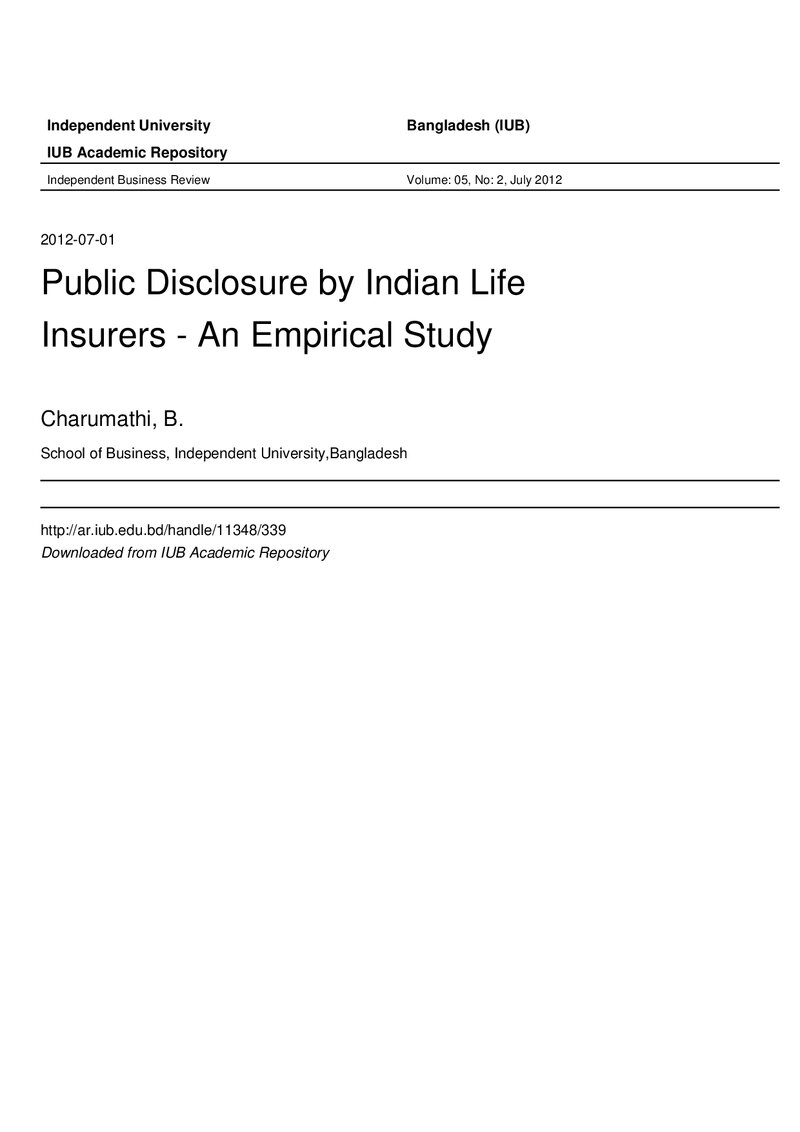 Independent University Bangladesh (IUB)

IUB Academic Repository

Independent Business Review Volume: 05, No: 2, July 2012

2012-07-01

Public Disclosure by Indian Life Insurers - An Empirical Study

Charumathi, B.

School of Business, Independent University,Bangladesh

http://ar.iub.edu.bd/handle/11348/339
Downloaded from IUB Academic Repository